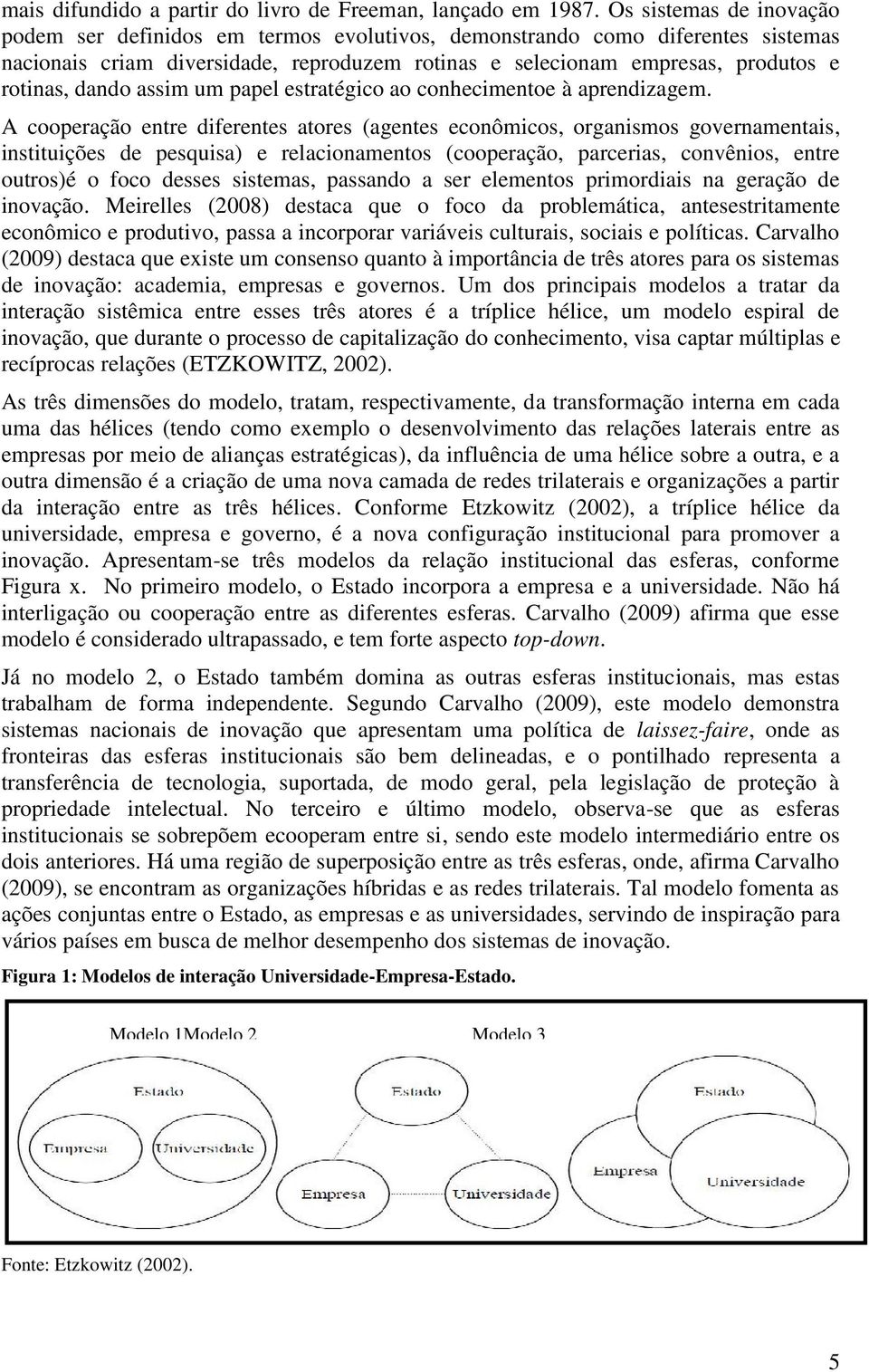 mais difundido a partir do livro de Freeman, lançado em 1987. Os sistemas de inovação podem ser definidos em termos evolutivos, demonstrando como diferentes sistemas nacionais criam diversidade, reproduzem rotinas e selecionam empresas, produtos e rotinas, dando assim um papel estratégico ao conhecimentoe à aprendizagem.

A cooperação entre diferentes atores (agentes econômicos, organismos governamentais, instituições de pesquisa) e relacionamentos (cooperação, parcerias, convênios, entre outros)é o foco desses sistemas, passando a ser elementos primordiais na geração de inovação. Meirelles (2008) destaca que o foco da problemática, antesestritamente econômico e produtivo, passa a incorporar variáveis culturais, sociais e políticas. Carvalho (2009) destaca que existe um consenso quanto à importância de três atores para os sistemas de inovação: academia, empresas e governos. Um dos principais modelos a tratar da interação sistêmica entre esses três atores é a tríplice hélice, um modelo espiral de inovação, que durante o processo de capitalização do conhecimento, visa captar múltiplas e recíprocas relações (ETZKOWITZ, 2002).

As três dimensões do modelo, tratam, respectivamente, da transformação interna em cada uma das hélices (tendo como exemplo o desenvolvimento das relações laterais entre as empresas por meio de alianças estratégicas), da influência de uma hélice sobre a outra, e a outra dimensão é a criação de uma nova camada de redes trilaterais e organizações a partir da interação entre as três hélices. Conforme Etzkowitz (2002), a tríplice hélice da universidade, empresa e governo, é a nova configuração institucional para promover a inovação. Apresentam-se três modelos da relação institucional das esferas, conforme Figura x. No primeiro modelo, o Estado incorpora a empresa e a universidade. Não há interligação ou cooperação entre as diferentes esferas. Carvalho (2009) afirma que esse modelo é considerado ultrapassado, e tem forte aspecto top-down.

Já no modelo 2, o Estado também domina as outras esferas institucionais, mas estas trabalham de forma independente. Segundo Carvalho (2009), este modelo demonstra sistemas nacionais de inovação que apresentam uma política de laissez-faire, onde as fronteiras das esferas institucionais são bem delineadas, e o pontilhado representa a transferência de tecnologia, suportada, de modo geral, pela legislação de proteção à propriedade intelectual. No terceiro e último modelo, observa-se que as esferas institucionais se sobrepõem ecooperam entre si, sendo este modelo intermediário entre os dois anteriores. Há uma região de superposição entre as três esferas, onde, afirma Carvalho (2009), se encontram as organizações híbridas e as redes trilaterais. Tal modelo fomenta as ações conjuntas entre o Estado, as empresas e as universidades, servindo de inspiração para vários países em busca de melhor desempenho dos sistemas de inovação.

Figura 1: Modelos de interação Universidade-Empresa-Estado.

Modelo 1Modelo 2 Modelo 3

Estado
Empresa Universidade

Estado
Empresa Universidade

Estado
Empresa Universidade

Fonte: Etzkowitz (2002).

5